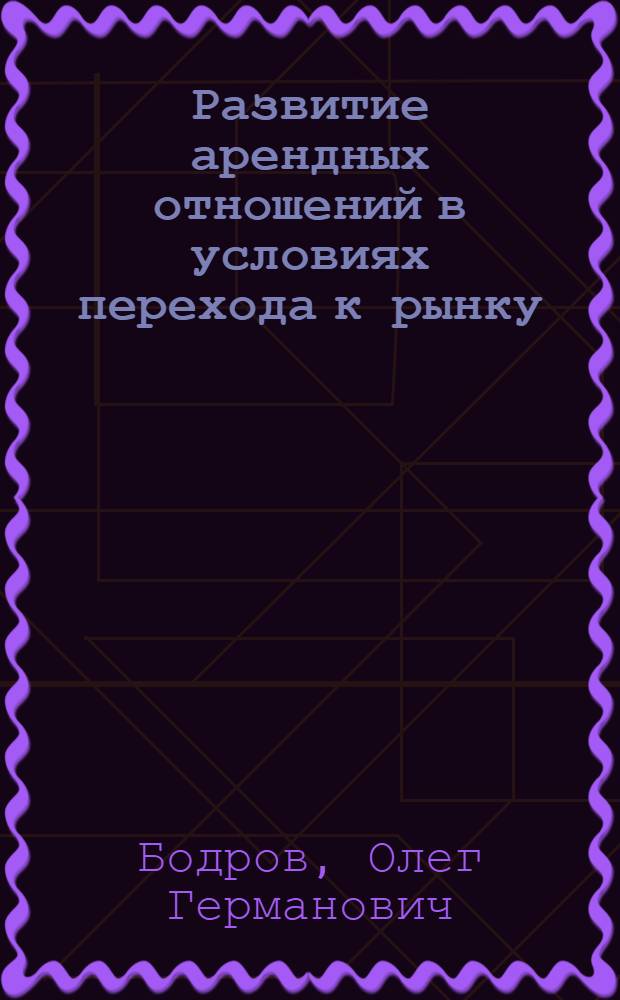 Развитие арендных отношений в условиях перехода к рынку

Бодров, Олег Германович